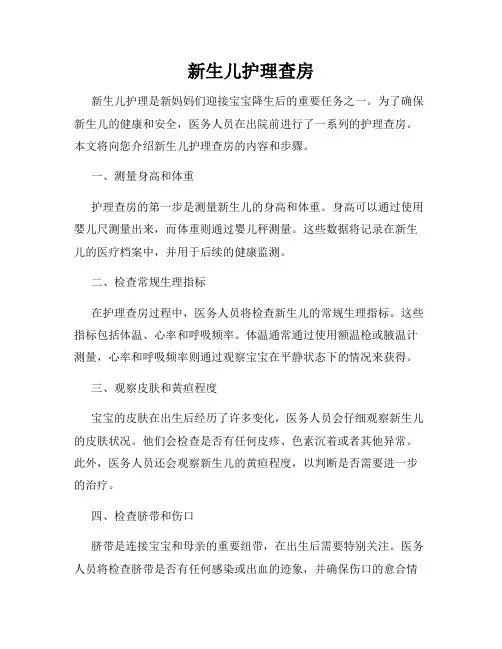 新生儿护理查房

新生儿护理是新妈妈们迎接宝宝降生后的重要任务之一。为了确保新生儿的健康和安全，医务人员在出院前进行了一系列的护理查房。本文将向您介绍新生儿护理查房的内容和步骤。

一、测量身高和体重

护理查房的第一步是测量新生儿的身高和体重。身高可以通过使用婴儿尺测量出来，而体重则通过婴儿秤测量。这些数据将记录在新生儿的医疗档案中，并用于后续的健康监测。

二、检查常规生理指标

在护理查房过程中，医务人员将检查新生儿的常规生理指标。这些指标包括体温、心率和呼吸频率。体温通常通过使用额温枪或腋温计测量，心率和呼吸频率则通过观察宝宝在平静状态下的情况来获得。

三、观察皮肤和黄疸程度

宝宝的皮肤在出生后经历了许多变化，医务人员会仔细观察新生儿的皮肤状况。他们会检查是否有任何皮疹、色素沉着或者其他异常。此外，医务人员还会观察新生儿的黄疸程度，以判断是否需要进一步的治疗。

四、检查脐带和伤口

脐带是连接宝宝和母亲的重要纽带，在出生后需要特别关注。医务人员将检查脐带是否有任何感染或出血的迹象，并确保伤口的愈合情